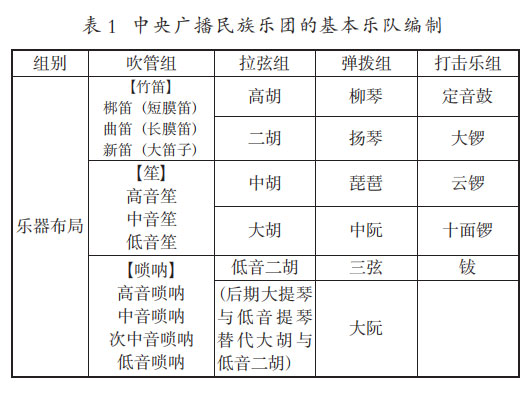 表 1 中央广播民族乐团的基本乐队编制

| 组别 | 吹管组 | 拉弦组 | 弹拨组 | 打击乐组 |
|---|---|---|---|---|
| 乐器布局 | 【竹笛】 梆笛（短膜笛） 曲笛（长膜笛） 新笛（大笛子） | 高胡 | 柳琴 | 定音鼓 |
| | | 二胡 | 扬琴 | 大锣 |
| | 【笙】 高音笙 中音笙 低音笙 | 中胡 | 琵琶 | 云锣 |
| | | 大胡 | 中阮 | 十面锣 |
| | 【唢呐】 高音唢呐 中音唢呐 次中音唢呐 低音唢呐 | 低音二胡 | 三弦 | 钹 |
| | | （后期大提琴与低音提琴替代大胡与低音二胡） | 大阮 | |